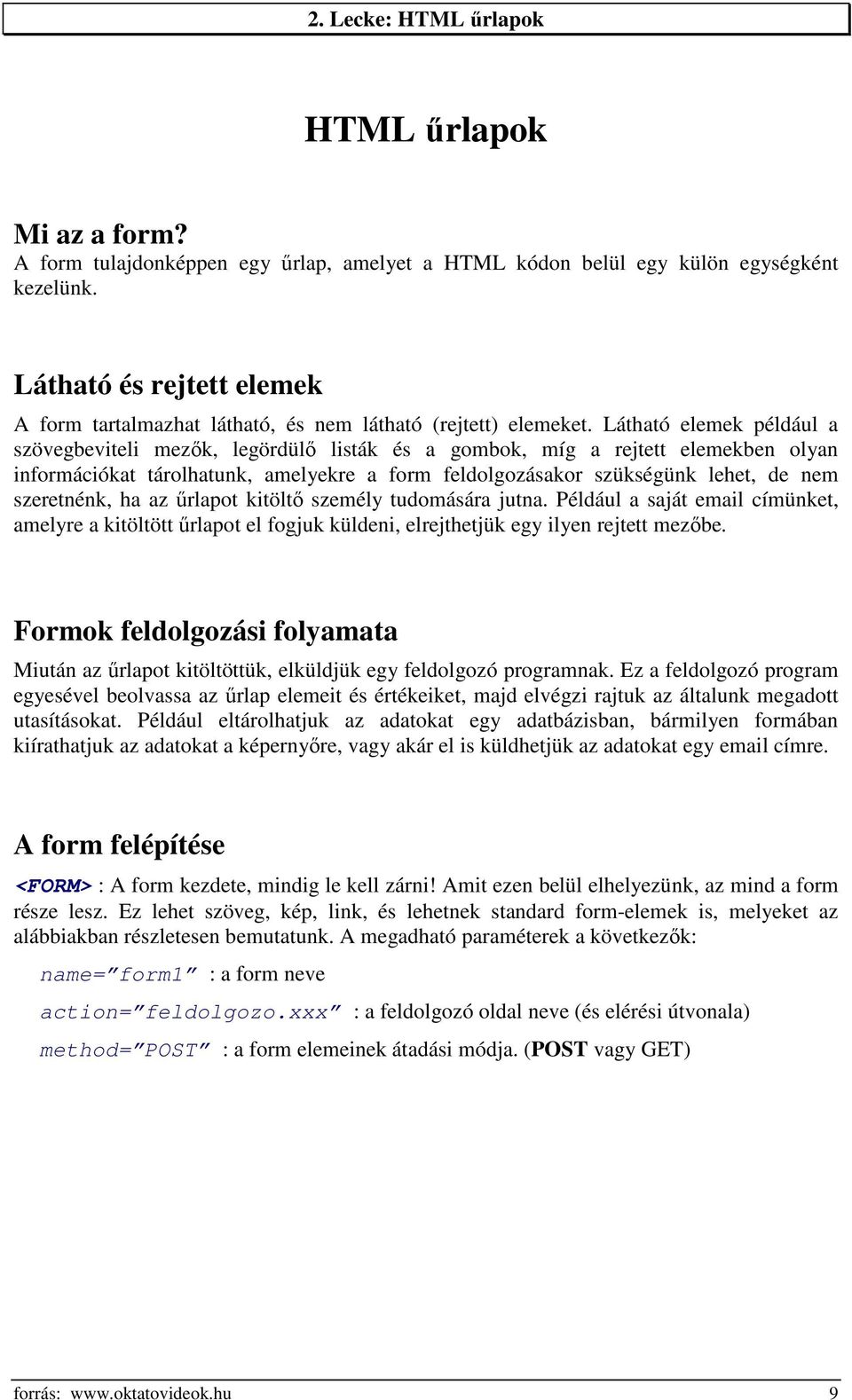 2. Lecke: HTML űrlapok

HTML űrlapok

Mi az a form?
A form tulajdonképpen egy űrlap, amelyet a HTML kódon belül egy külön egységként kezelünk.

Látható és rejtett elemek
A form tartalmazhat látható, és nem látható (rejtett) elemeket. Látható elemek például a szövegbeviteli mezők, legördülő listák és a gombok, míg a rejtett elemekben olyan információkat tárolhatunk, amelyekre a form feldolgozásakor szükségünk lehet, de nem szeretnénk, ha az űrlapot kitöltő személy tudomására jutna. Például a saját email címünket, amelyre a kitöltött űrlapot el fogjuk küldeni, elrejthetjük egy ilyen rejtett mezőbe.

Formok feldolgozási folyamata
Miután az űrlapot kitöltöttük, elküldjük egy feldolgozó programnak. Ez a feldolgozó program egyesével beolvassa az űrlap elemeit és értékeiket, majd elvégzi rajtuk az általunk megadott utasításokat. Például eltárolhatjuk az adatokat egy adatbázisban, bármilyen formában kiírathatjuk az adatokat a képernyőre, vagy akár el is küldhetjük az adatokat egy email címre.

A form felépítése
<FORM> : A form kezdete, mindig le kell zárni! Amit ezen belül elhelyezünk, az mind a form része lesz. Ez lehet szöveg, kép, link, és lehetnek standard form-elemek is, melyeket az alábbiakban részletesen bemutatunk. A megadható paraméterek a következők:

name=”form1” : a form neve

action=”feldolgozo.xxx” : a feldolgozó oldal neve (és elérési útvonala)

method=”POST” : a form elemeinek átadási módja. (POST vagy GET)

forrás: www.oktatovideok.hu 9